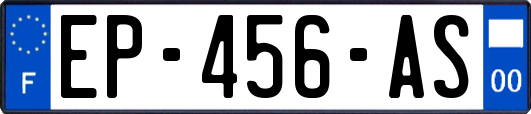 F
EP-456-AS
00